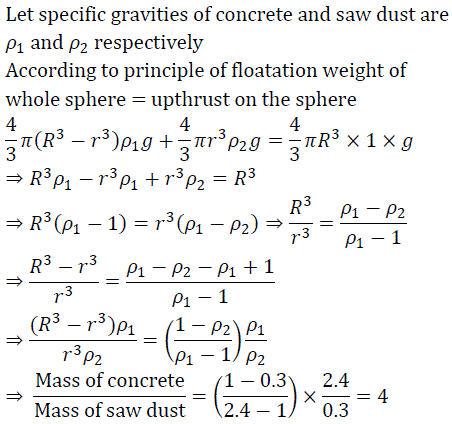 Let specific gravities of concrete and saw dust are $\rho_1$ and $\rho_2$ respectively
According to principle of floatation weight of whole sphere = upthrust on the sphere
$\frac{4}{3}\pi(R^3 - r^3)\rho_1 g + \frac{4}{3}\pi r^3 \rho_2 g = \frac{4}{3}\pi R^3 \times 1 \times g$
$\Rightarrow R^3\rho_1 - r^3\rho_1 + r^3\rho_2 = R^3$
$\Rightarrow R^3(\rho_1 - 1) = r^3(\rho_1 - \rho_2) \Rightarrow \frac{R^3}{r^3} = \frac{\rho_1 - \rho_2}{\rho_1 - 1}$
$\Rightarrow \frac{R^3 - r^3}{r^3} = \frac{\rho_1 - \rho_2 - \rho_1 + 1}{\rho_1 - 1}$
$\Rightarrow \frac{(R^3 - r^3)\rho_1}{r^3\rho_2} = \left(\frac{1 - \rho_2}{\rho_1 - 1}\right)\frac{\rho_1}{\rho_2}$
$\Rightarrow \frac{\text{Mass of concrete}}{\text{Mass of saw dust}} = \left(\frac{1 - 0.3}{2.4 - 1}\right) \times \frac{2.4}{0.3} = 4$